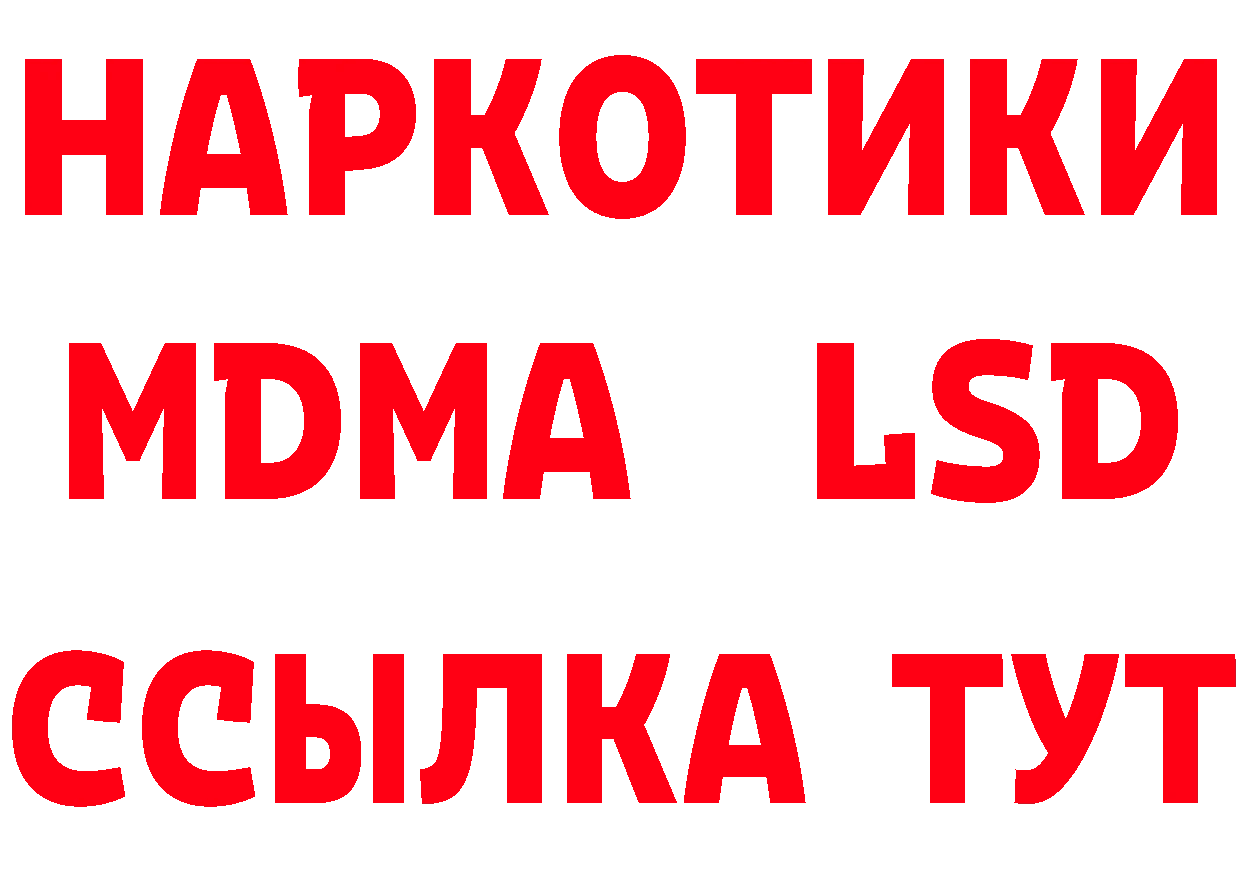 НАРКОТИКИ
MDMA LSD
ССЫЛКА ТУТ